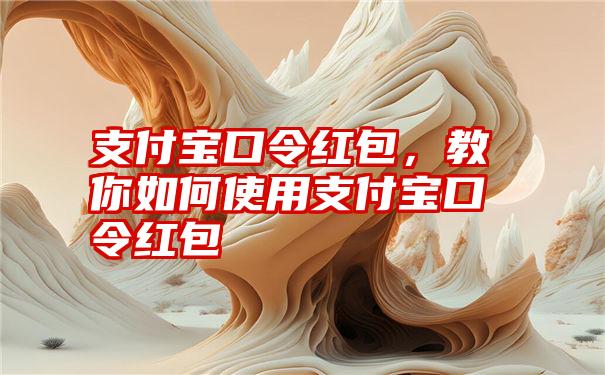 支付宝口令红包，教你如何使用支付宝口令红包